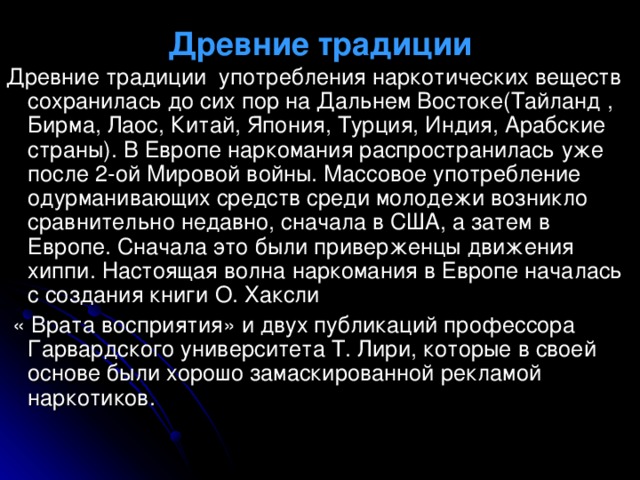 Древние традиции

Древние традиции употребления наркотических веществ сохранилась до сих пор на Дальнем Востоке(Тайланд , Бирма, Лаос, Китай, Япония, Турция, Индия, Арабские страны). В Европе наркомания распространилась уже после 2-ой Мировой войны. Массовое употребление одурманивающих средств среди молодежи возникло сравнительно недавно, сначала в США, а затем в Европе. Сначала это были приверженцы движения хиппи. Настоящая волна наркомания в Европе началась с создания книги О. Хаксли

« Врата восприятия» и двух публикаций профессора Гарвардского университета Т. Лири, которые в своей основе были хорошо замаскированной рекламой наркотиков.